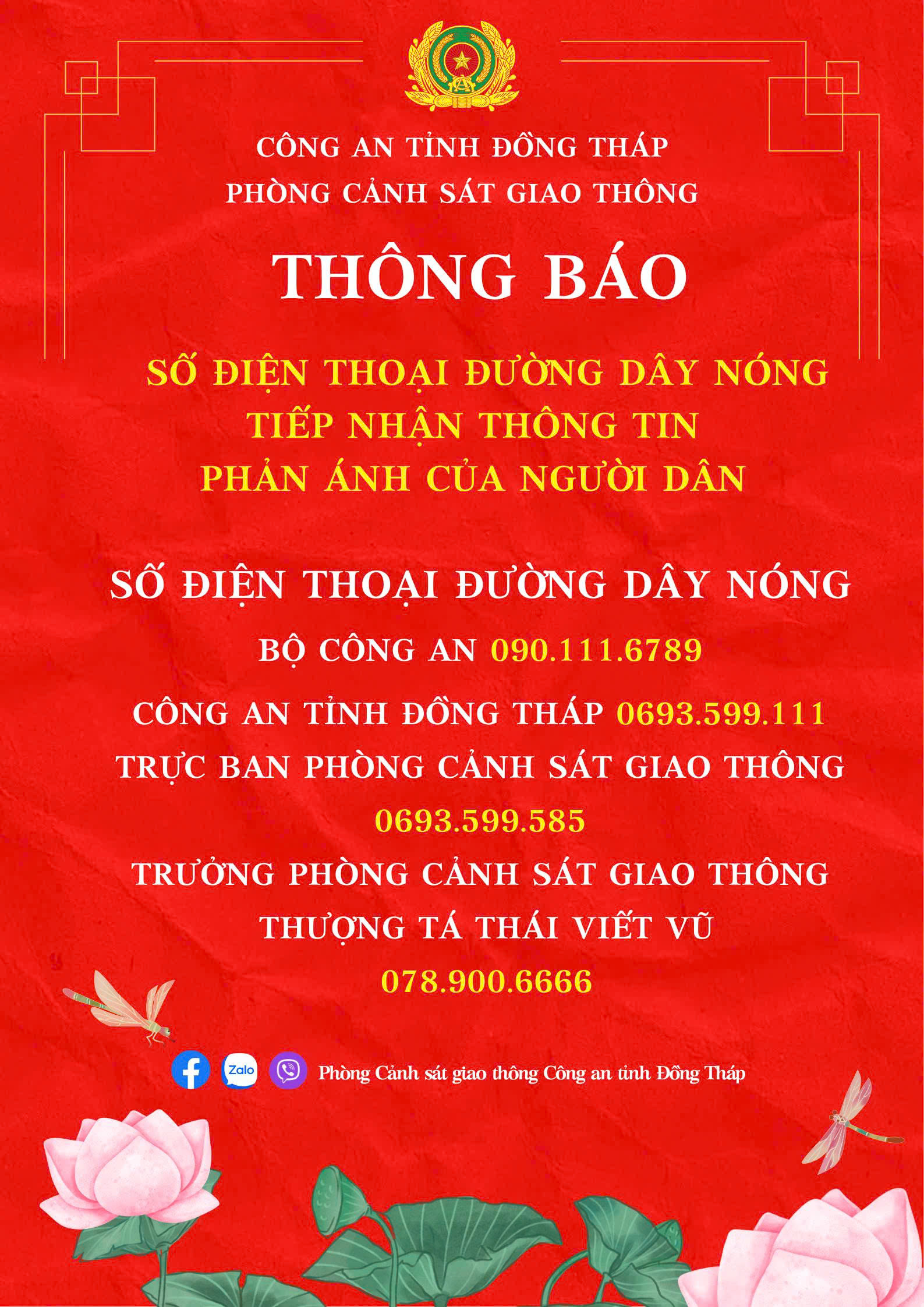 CÔNG AN TỈNH ĐỒNG THÁP
PHÒNG CẢNH SÁT GIAO THÔNG

THÔNG BÁO

SỐ ĐIỆN THOẠI ĐƯỜNG DÂY NÓNG
TIẾP NHẬN THÔNG TIN
PHẢN ÁNH CỦA NGƯỜI DÂN

SỐ ĐIỆN THOẠI ĐƯỜNG DÂY NÓNG

BỘ CÔNG AN 090.111.6789

CÔNG AN TỈNH ĐỒNG THÁP 0693.599.111

TRỰC BAN PHÒNG CẢNH SÁT GIAO THÔNG
0693.599.585

TRƯỞNG PHÒNG CẢNH SÁT GIAO THÔNG
THƯỢNG TÁ THÁI VIẾT VŨ
078.900.6666

Zalo Phòng Cảnh sát giao thông Công an tỉnh Đồng Tháp